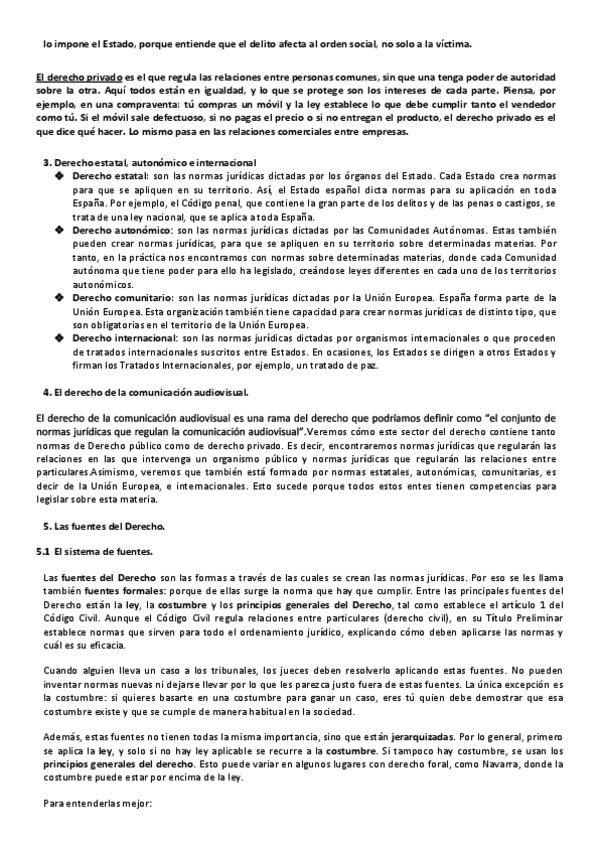 lo impone el Estado, porque entiende que el delito afecta al orden social, no solo a la víctima.

El derecho privado es el que regula las relaciones entre personas comunes, sin que una tenga poder de autoridad sobre la otra. Aquí todos están en igualdad, y lo que se protege son los intereses de cada parte. Piensa, por ejemplo, en una compraventa: tú compras un móvil y la ley establece lo que debe cumplir tanto el vendedor como tú. Si el móvil sale defectuoso, si no pagas el precio o si no entregan el producto, el derecho privado es el que dice qué hacer. Lo mismo pasa en las relaciones comerciales entre empresas.

3. Derecho estatal, autonómico e internacional

❖ Derecho estatal: son las normas jurídicas dictadas por los órganos del Estado. Cada Estado crea normas para que se apliquen en su territorio. Así, el Estado español dicta normas para su aplicación en toda España. Por ejemplo, el Código penal, que contiene la gran parte de los delitos y de las penas o castigos, se trata de una ley nacional, que se aplica a toda España.

❖ Derecho autonómico: son las normas jurídicas dictadas por las Comunidades Autónomas. Estas también pueden crear normas jurídicas, para que se apliquen en su territorio sobre determinadas materias. Por tanto, en la práctica nos encontramos con normas sobre determinadas materias, donde cada Comunidad autónoma que tiene poder para ello ha legislado, creándose leyes diferentes en cada uno de los territorios autonómicos.

❖ Derecho comunitario: son las normas jurídicas dictadas por la Unión Europea. España forma parte de la Unión Europea. Esta organización también tiene capacidad para crear normas jurídicas de distinto tipo, que son obligatorias en el territorio de la Unión Europea.

❖ Derecho internacional: son las normas jurídicas dictadas por organismos internacionales o que proceden de tratados internacionales suscritos entre Estados. En ocasiones, los Estados se dirigen a otros Estados y firman los Tratados Internacionales, por ejemplo, un tratado de paz.

4. El derecho de la comunicación audiovisual.

El derecho de la comunicación audiovisual es una rama del derecho que podríamos definir como "el conjunto de normas jurídicas que regulan la comunicación audiovisual".Veremos cómo este sector del derecho contiene tanto normas de Derecho público como de derecho privado. Es decir, encontraremos normas jurídicas que regularán las relaciones en las que intervenga un organismo público y normas jurídicas que regularán las relaciones entre particulares.Asimismo, veremos que también está formado por normas estatales, autonómicas, comunitarias, es decir de la Unión Europea, e internacionales. Esto sucede porque todos estos entes tienen competencias para legislar sobre esta materia.

5. Las fuentes del Derecho.

5.1 El sistema de fuentes.

Las fuentes del Derecho son las formas a través de las cuales se crean las normas jurídicas. Por eso se les llama también fuentes formales: porque de ellas surge la norma que hay que cumplir. Entre las principales fuentes del Derecho están la ley, la costumbre y los principios generales del Derecho, tal como establece el artículo 1 del Código Civil. Aunque el Código Civil regula relaciones entre particulares (derecho civil), en su Título Preliminar establece normas que sirven para todo el ordenamiento jurídico, explicando cómo deben aplicarse las normas y cuál es su eficacia.

Cuando alguien lleva un caso a los tribunales, los jueces deben resolverlo aplicando estas fuentes. No pueden inventar normas nuevas ni dejarse llevar por lo que les parezca justo fuera de estas fuentes. La única excepción es la costumbre: si quieres basarte en una costumbre para ganar un caso, eres tú quien debe demostrar que esa costumbre existe y que se cumple de manera habitual en la sociedad.

Además, estas fuentes no tienen todas la misma importancia, sino que están jerarquizadas. Por lo general, primero se aplica la ley, y solo si no hay ley aplicable se recurre a la costumbre. Si tampoco hay costumbre, se usan los principios generales del derecho. Esto puede variar en algunos lugares con derecho foral, como Navarra, donde la costumbre puede estar por encima de la ley.

Para entenderlas mejor: